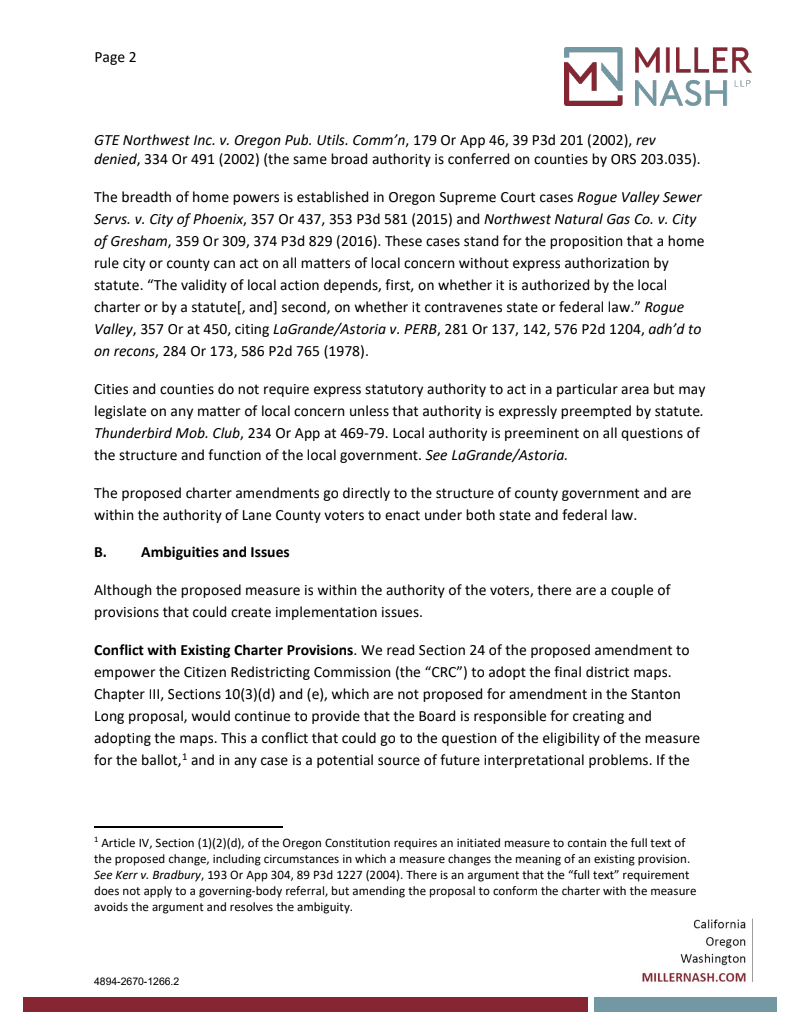 Page 2

MILLER NASH LLP

GTE Northwest Inc. v. Oregon Pub. Utils. Comm'n, 179 Or App 46, 39 P3d 201 (2002), rev denied, 334 Or 491 (2002) (the same broad authority is conferred on counties by ORS 203.035).

The breadth of home powers is established in Oregon Supreme Court cases Rogue Valley Sewer Servs. v. City of Phoenix, 357 Or 437, 353 P3d 581 (2015) and Northwest Natural Gas Co. v. City of Gresham, 359 Or 309, 374 P3d 829 (2016). These cases stand for the proposition that a home rule city or county can act on all matters of local concern without express authorization by statute. "The validity of local action depends, first, on whether it is authorized by the local charter or by a statute[, and] second, on whether it contravenes state or federal law." Rogue Valley, 357 Or at 450, citing LaGrande/Astoria v. PERB, 281 Or 137, 142, 576 P2d 1204, adh'd to on recons, 284 Or 173, 586 P2d 765 (1978).

Cities and counties do not require express statutory authority to act in a particular area but may legislate on any matter of local concern unless that authority is expressly preempted by statute. Thunderbird Mob. Club, 234 Or App at 469-79. Local authority is preeminent on all questions of the structure and function of the local government. See LaGrande/Astoria.

The proposed charter amendments go directly to the structure of county government and are within the authority of Lane County voters to enact under both state and federal law.

B. Ambiguities and Issues

Although the proposed measure is within the authority of the voters, there are a couple of provisions that could create implementation issues.

Conflict with Existing Charter Provisions. We read Section 24 of the proposed amendment to empower the Citizen Redistricting Commission (the "CRC") to adopt the final district maps. Chapter III, Sections 10(3)(d) and (e), which are not proposed for amendment in the Stanton Long proposal, would continue to provide that the Board is responsible for creating and adopting the maps. This a conflict that could go to the question of the eligibility of the measure for the ballot,$^1$ and in any case is a potential source of future interpretational problems. If the

$^1$ Article IV, Section (1)(2)(d), of the Oregon Constitution requires an initiated measure to contain the full text of the proposed change, including circumstances in which a measure changes the meaning of an existing provision. See Kerr v. Bradbury, 193 Or App 304, 89 P3d 1227 (2004). There is an argument that the "full text" requirement does not apply to a governing-body referral, but amending the proposal to conform the charter with the measure avoids the argument and resolves the ambiguity.

California
Oregon
Washington
MILLERNASH.COM

4894-2670-1266.2